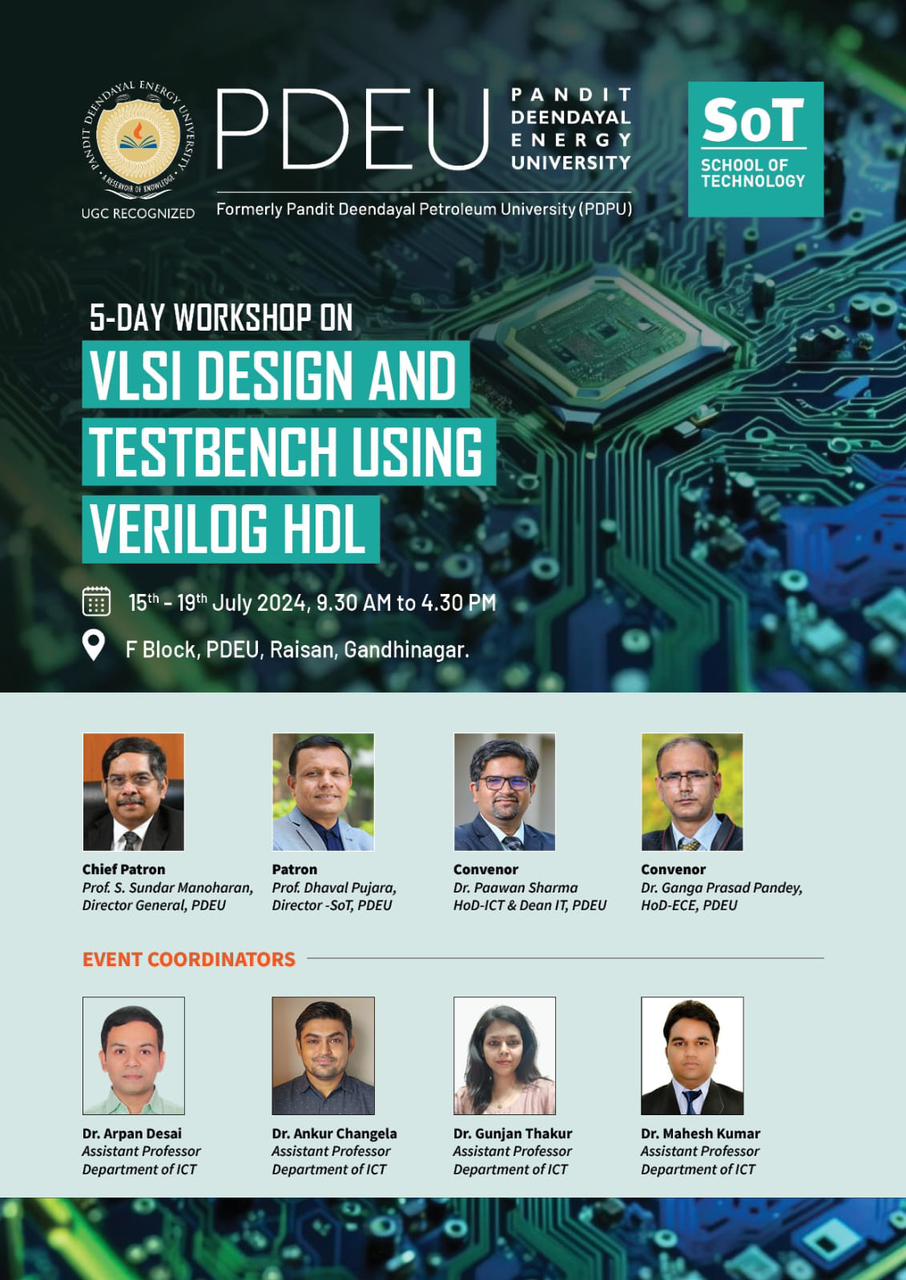 PANDIT DEENDAYAL ENERGY UNIVERSITY
A RESERVOIR OF KNOWLEDGE
UGC RECOGNIZED

PDEU PANDIT DEENDAYAL ENERGY UNIVERSITY

Formerly Pandit Deendayal Petroleum University (PDPU)

SoT SCHOOL OF TECHNOLOGY

5-DAY WORKSHOP ON

VLSI DESIGN AND TESTBENCH USING VERILOG HDL

15$^{th}$ - 19$^{th}$ July 2024, 9.30 AM to 4.30 PM

F Block, PDEU, Raisan, Gandhinagar.

Chief Patron
Prof. S. Sundar Manoharan, Director General, PDEU

Patron
Prof. Dhaval Pujara, Director -SoT, PDEU

Convenor
Dr. Paawan Sharma
HoD-ICT & Dean IT, PDEU

Convenor
Dr. Ganga Prasad Pandey, HoD-ECE, PDEU

EVENT COORDINATORS

Dr. Arpan Desai
Assistant Professor
Department of ICT

Dr. Ankur Changela
Assistant Professor
Department of ICT

Dr. Gunjan Thakur
Assistant Professor
Department of ICT

Dr. Mahesh Kumar
Assistant Professor
Department of ICT